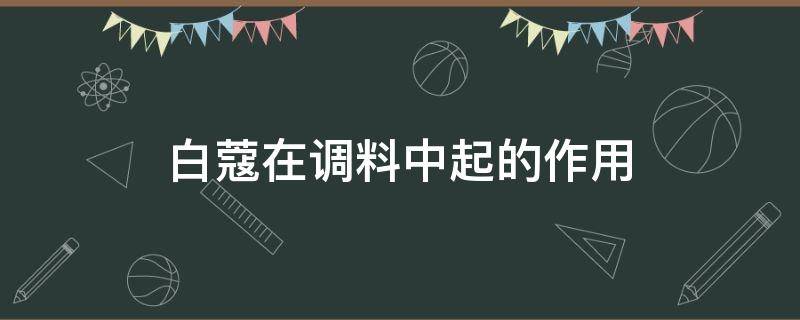 白蔻在调料中起的作用